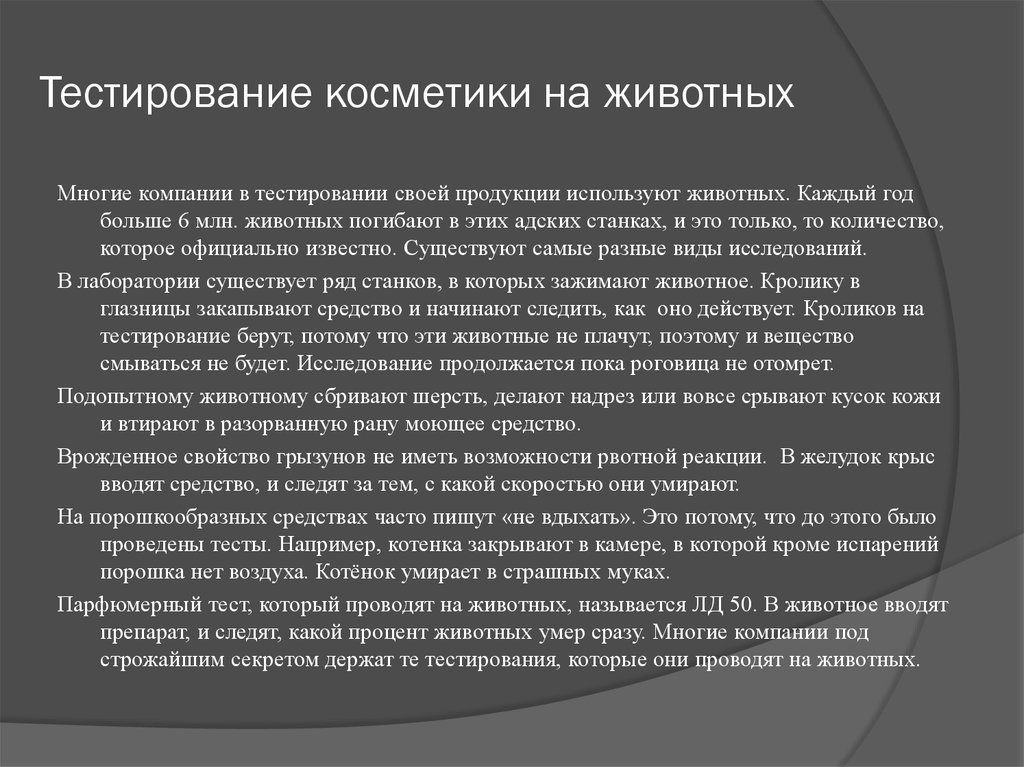 Тестирование косметики на животных

Многие компании в тестировании своей продукции используют животных. Каждый год больше 6 млн. животных погибают в этих адских станках, и это только, то количество, которое официально известно. Существуют самые разные виды исследований.

В лаборатории существует ряд станков, в которых зажимают животное. Кролику в глазницы закапывают средство и начинают следить, как оно действует. Кроликов на тестирование берут, потому что эти животные не плачут, поэтому и вещество смываться не будет. Исследование продолжается пока роговица не отомрет.

Подопытному животному сбривают шерсть, делают надрез или вовсе срывают кусок кожи и втирают в разорванную рану моющее средство.

Врожденное свойство грызунов не иметь возможности рвотной реакции. В желудок крыс вводят средство, и следят за тем, с какой скоростью они умирают.

На порошкообразных средствах часто пишут «не вдыхать». Это потому, что до этого было проведены тесты. Например, котенка закрывают в камере, в которой кроме испарений порошка нет воздуха. Котёнок умирает в страшных муках.

Парфюмерный тест, который проводят на животных, называется ЛД 50. В животное вводят препарат, и следят, какой процент животных умер сразу. Многие компании под строжайшим секретом держат те тестирования, которые они проводят на животных.